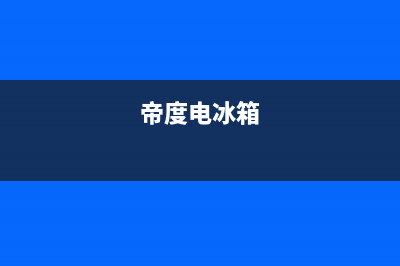 帝度电冰箱